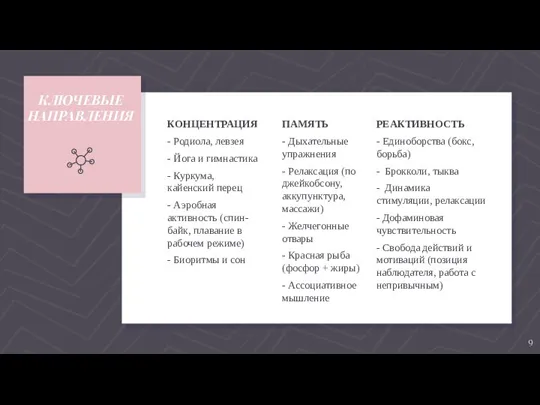 КЛЮЧЕВЫЕ НАПРАВЛЕНИЯ

КОНЦЕНТРАЦИЯ

- Родиола, левзея

- Йога и гимнастика

- Куркума, кайенский перец

- Аэробная активность (спин-байк, плавание в рабочем режиме)

- Биоритмы и сон

ПАМЯТЬ

- Дыхательные упражнения

- Релаксация (по джейкобсону, аккупунктура, массажи)

- Желчегонные отвары

- Красная рыба (фосфор + жиры)

- Ассоциативное мышление

РЕАКТИВНОСТЬ

- Единоборства (бокс, борьба)

- Брокколи, тыква

- Динамика стимуляции, релаксации

- Дофаминовая чувствительность

- Свобода действий и мотиваций (позиция наблюдателя, работа с непривычным)

9